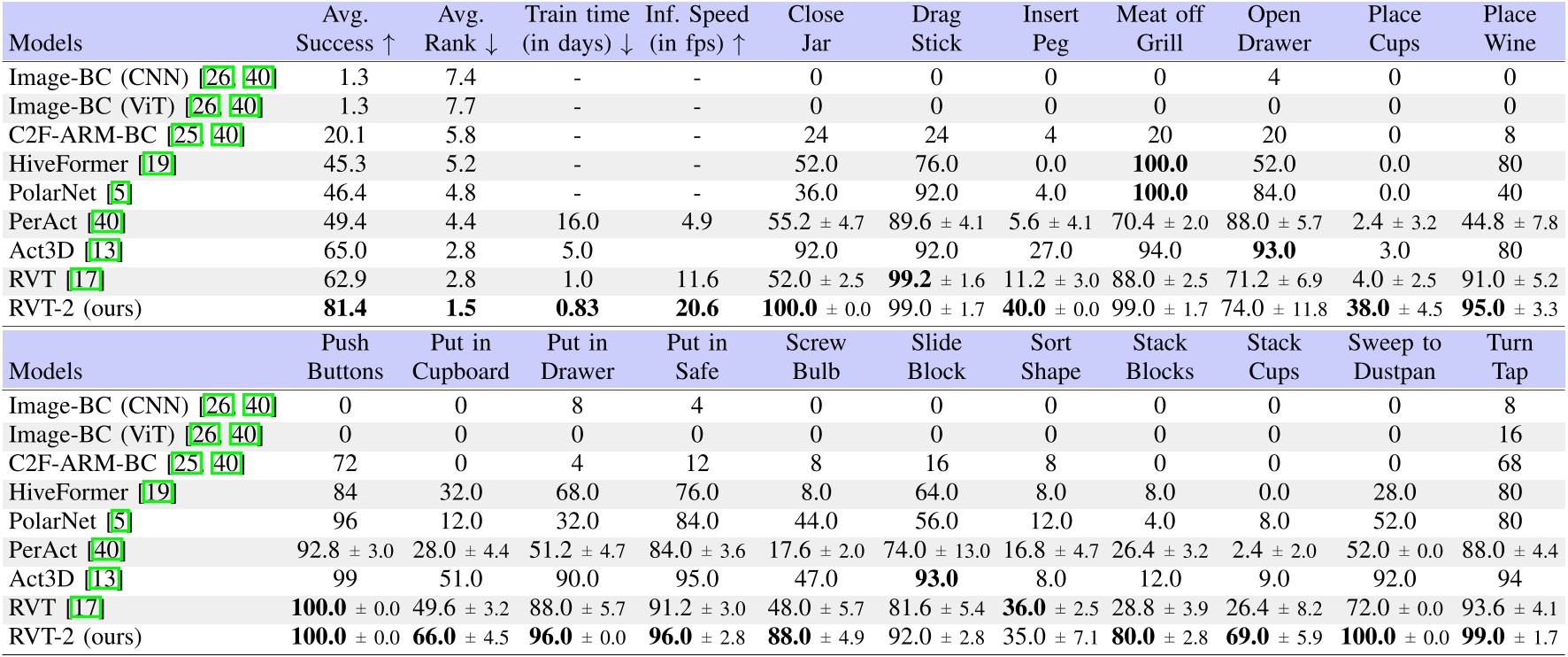 | Models | Avg. Success ↑ | Avg. Rank ↓ | Train time (in days) ↓ | Inf. Speed (in fps) ↑ | Close Jar | Drag Stick | Insert Peg | Meat off Grill | Open Drawer | Place Cups | Place Wine |
|---|---|---|---|---|---|---|---|---|---|---|---|
| Image-BC (CNN) [26, 40] | 1.3 | 7.4 | - | - | 0 | 0 | 0 | 0 | 4 | 0 | 0 |
| Image-BC (ViT) [26, 40] | 1.3 | 7.7 | - | - | 0 | 0 | 0 | 0 | 0 | 0 | 0 |
| C2F-ARM-BC [25, 40] | 20.1 | 5.8 | - | - | 24 | 24 | 4 | 20 | 20 | 0 | 8 |
| HiveFormer [19] | 45.3 | 5.2 | - | - | 52.0 | 76.0 | 0.0 | **100.0** | 52.0 | 0.0 | 80 |
| PolarNet [5] | 46.4 | 4.8 | - | - | 36.0 | 92.0 | 4.0 | **100.0** | 84.0 | 0.0 | 40 |
| PerAct [40] | 49.4 | 4.4 | 16.0 | 4.9 | 55.2 ± 4.7 | 89.6 ± 4.1 | 5.6 ± 4.1 | 70.4 ± 2.0 | 88.0 ± 5.7 | 2.4 ± 3.2 | 44.8 ± 7.8 |
| Act3D [13] | 65.0 | 2.8 | 5.0 | | 92.0 | 92.0 | 27.0 | 94.0 | **93.0** | 3.0 | 80 |
| RVT [17] | 62.9 | 2.8 | 1.0 | 11.6 | 52.0 ± 2.5 | **99.2** ± 1.6 | 11.2 ± 3.0 | 88.0 ± 2.5 | 71.2 ± 6.9 | 4.0 ± 2.5 | 91.0 ± 5.2 |
| RVT-2 (ours) | **81.4** | **1.5** | **0.83** | **20.6** | **100.0** ± 0.0 | 99.0 ± 1.7 | **40.0** ± 0.0 | 99.0 ± 1.7 | 74.0 ± 11.8 | **38.0** ± 4.5 | **95.0** ± 3.3 |

| Models | Push Buttons | Put in Cupboard | Put in Drawer | Put in Safe | Screw Bulb | Slide Block | Sort Shape | Stack Blocks | Stack Cups | Sweep to Dustpan | Turn Tap |
|---|---|---|---|---|---|---|---|---|---|---|---|
| Image-BC (CNN) [26, 40] | 0 | 0 | 8 | 4 | 0 | 0 | 0 | 0 | 0 | 0 | 8 |
| Image-BC (ViT) [26, 40] | 0 | 0 | 0 | 0 | 0 | 0 | 0 | 0 | 0 | 0 | 16 |
| C2F-ARM-BC [25, 40] | 72 | 0 | 4 | 12 | 8 | 16 | 8 | 0 | 0 | 0 | 68 |
| HiveFormer [19] | 84 | 32.0 | 68.0 | 76.0 | 8.0 | 64.0 | 8.0 | 8.0 | 0.0 | 28.0 | 80 |
| PolarNet [5] | 96 | 12.0 | 32.0 | 84.0 | 44.0 | 56.0 | 12.0 | 4.0 | 8.0 | 52.0 | 80 |
| PerAct [40] | 92.8 ± 3.0 | 28.0 ± 4.4 | 51.2 ± 4.7 | 84.0 ± 3.6 | 17.6 ± 2.0 | 74.0 ± 13.0 | 16.8 ± 4.7 | 26.4 ± 3.2 | 2.4 ± 2.0 | 52.0 ± 0.0 | 88.0 ± 4.4 |
| Act3D [13] | 99 | 51.0 | 90.0 | 95.0 | 47.0 | **93.0** | 8.0 | 12.0 | 9.0 | 92.0 | 94 |
| RVT [17] | **100.0** ± 0.0 | 49.6 ± 3.2 | 88.0 ± 5.7 | 91.2 ± 3.0 | 48.0 ± 5.7 | 81.6 ± 5.4 | **36.0** ± 2.5 | 28.8 ± 3.9 | 26.4 ± 8.2 | 72.0 ± 0.0 | 93.6 ± 4.1 |
| RVT-2 (ours) | **100.0** ± 0.0 | **66.0** ± 4.5 | **96.0** ± 0.0 | **96.0** ± 2.8 | **88.0** ± 4.9 | 92.0 ± 2.8 | 35.0 ± 7.1 | **80.0** ± 2.8 | **69.0** ± 5.9 | **100.0** ± 0.0 | **99.0** ± 1.7 |